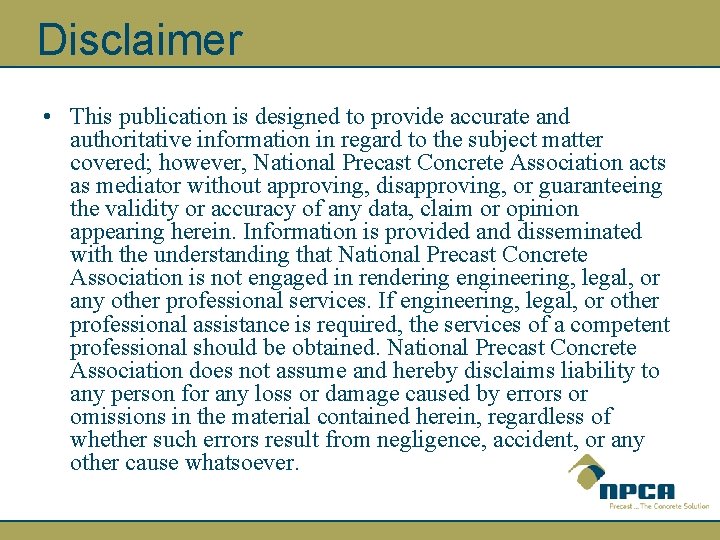 Disclaimer

• This publication is designed to provide accurate and authoritative information in regard to the subject matter covered; however, National Precast Concrete Association acts as mediator without approving, disapproving, or guaranteeing the validity or accuracy of any data, claim or opinion appearing herein. Information is provided and disseminated with the understanding that National Precast Concrete Association is not engaged in rendering engineering, legal, or any other professional services. If engineering, legal, or other professional assistance is required, the services of a competent professional should be obtained. National Precast Concrete Association does not assume and hereby disclaims liability to any person for any loss or damage caused by errors or omissions in the material contained herein, regardless of whether such errors result from negligence, accident, or any other cause whatsoever.

NPCA
Precast ... The Concrete Solution